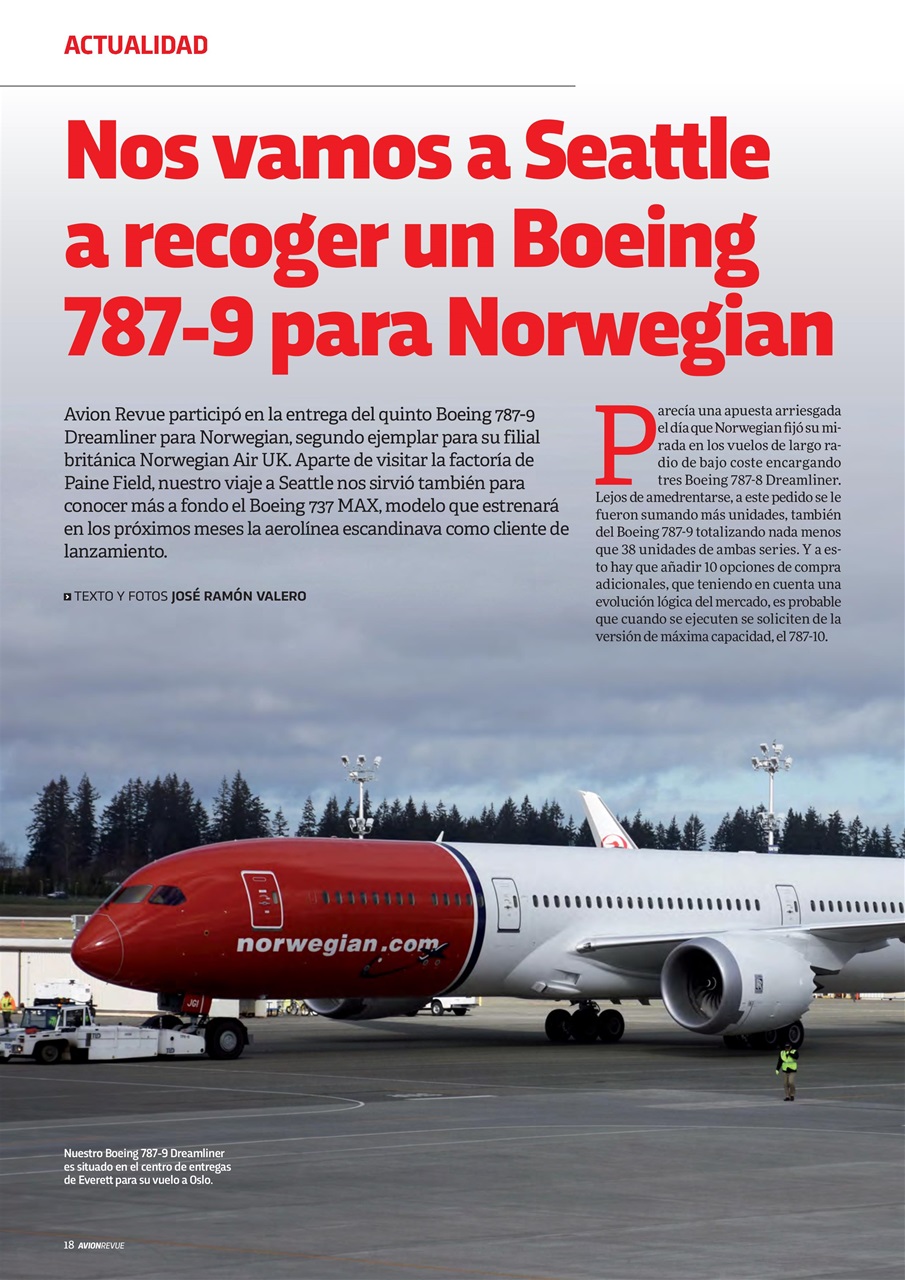 ACTUALIDAD

Nos vamos a Seattle a recoger un Boeing 787-9 para Norwegian

Avion Revue participó en la entrega del quinto Boeing 787-9 Dreamliner para Norwegian, segundo ejemplar para su filial británica Norwegian Air UK. Aparte de visitar la factoría de Paine Field, nuestro viaje a Seattle nos sirvió también para conocer más a fondo el Boeing 737 MAX, modelo que estrenará en los próximos meses la aerolínea escandinava como cliente de lanzamiento.

TEXTO Y FOTOS JOSÉ RAMÓN VALERO

Parecía una apuesta arriesgada el día que Norwegian fijó su mirada en los vuelos de largo radio de bajo coste encargando tres Boeing 787-8 Dreamliner. Lejos de amedrentarse, a este pedido se le fueron sumando más unidades, también del Boeing 787-9 totalizando nada menos que 38 unidades de ambas series. Y a esto hay que añadir 10 opciones de compra adicionales, que teniendo en cuenta una evolución lógica del mercado, es probable que cuando se ejecuten se soliciten de la versión de máxima capacidad, el 787-10.

norwegian.com

Nuestro Boeing 787-9 Dreamliner es situado en el centro de entregas de Everett para su vuelo a Oslo.

18 AVIONREVUE